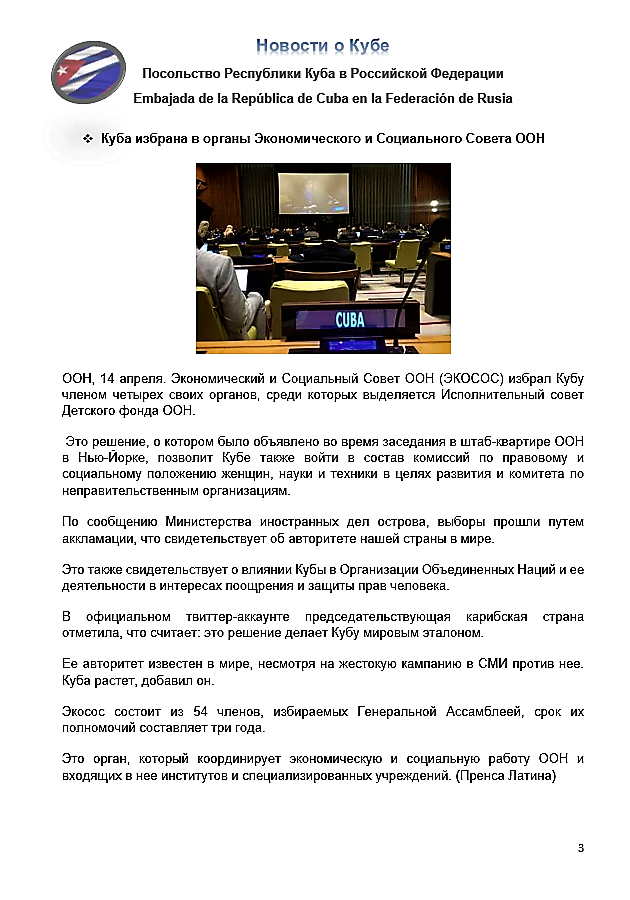 Новости о Кубе

Посольство Республики Куба в Российской Федерации

Embajada de la República de Cuba en la Federación de Rusia

❖ Куба избрана в органы Экономического и Социального Совета ООН

CUBA

ООН, 14 апреля. Экономический и Социальный Совет ООН (ЭКОСОС) избрал Кубу членом четырех своих органов, среди которых выделяется Исполнительный совет Детского фонда ООН.

Это решение, о котором было объявлено во время заседания в штаб-квартире ООН в Нью-Йорке, позволит Кубе также войти в состав комиссий по правовому и социальному положению женщин, науки и техники в целях развития и комитета по неправительственным организациям.

По сообщению Министерства иностранных дел острова, выборы прошли путем аккламации, что свидетельствует об авторитете нашей страны в мире.

Это также свидетельствует о влиянии Кубы в Организации Объединенных Наций и ее деятельности в интересах поощрения и защиты прав человека.

В официальном твиттер-аккаунте председательствующая карибская страна отметила, что считает: это решение делает Кубу мировым эталоном.

Ее авторитет известен в мире, несмотря на жестокую кампанию в СМИ против нее. Куба растет, добавил он.

Экосос состоит из 54 членов, избираемых Генеральной Ассамблеей, срок их полномочий составляет три года.

Это орган, который координирует экономическую и социальную работу ООН и входящих в нее институтов и специализированных учреждений. (Пренса Латина)

3